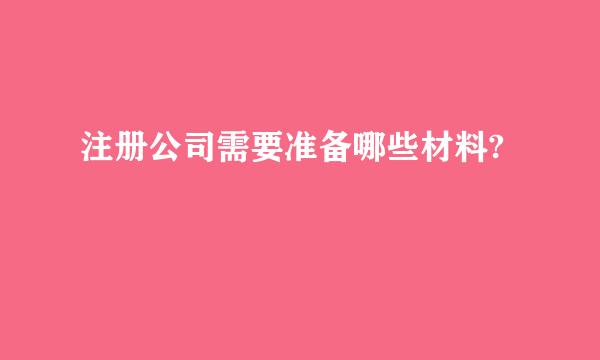 注册公司需要准备哪些材料?